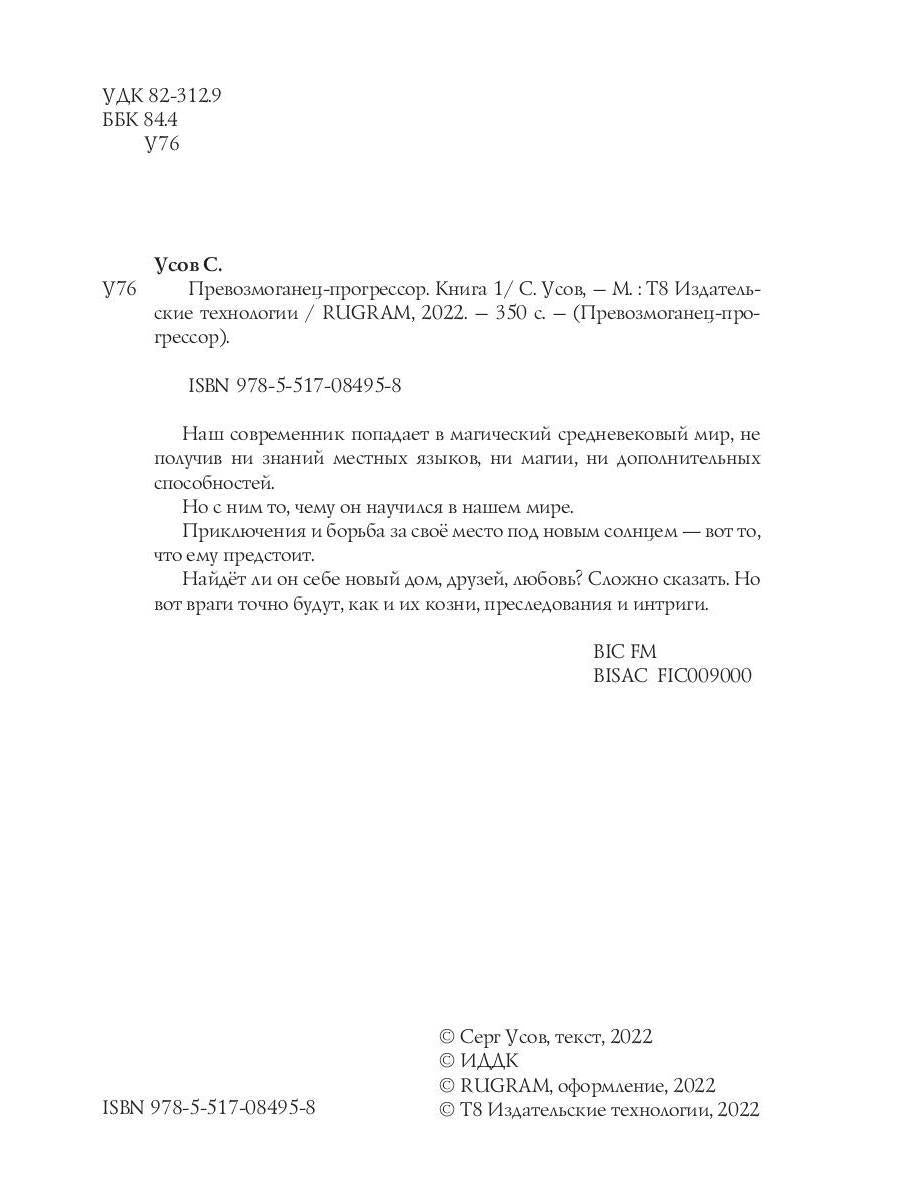 УДК 82-312.9
ББК 84.4
У76

Усов С.
У76 Превозмоганец-прогрессор. Книга 1/ С. Усов, — М. : Т8 Издательские технологии / RUGRAM, 2022. — 350 с. — (Превозмоганец-прогрессор).

ISBN 978-5-517-08495-8

Наш современник попадает в магический средневековый мир, не получив ни знаний местных языков, ни магии, ни дополнительных способностей.
Но с ним то, чему он научился в нашем мире.
Приключения и борьба за своё место под новым солнцем — вот то, что ему предстоит.
Найдёт ли он себе новый дом, друзей, любовь? Сложно сказать. Но вот враги точно будут, как и их козни, преследования и интриги.

BIC FM
BISAC FIC009000

ISBN 978-5-517-08495-8

© Серг Усов, текст, 2022
© ИДДК
© RUGRAM, оформление, 2022
© Т8 Издательские технологии, 2022